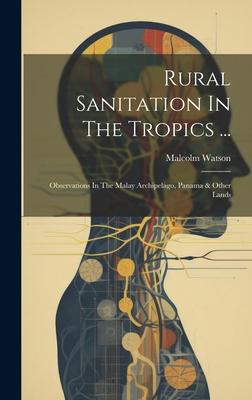 Rural Sanitation In The Tropics ...

Malcolm Watson

Observations In The Malay Archipelago, Panama & Other Lands